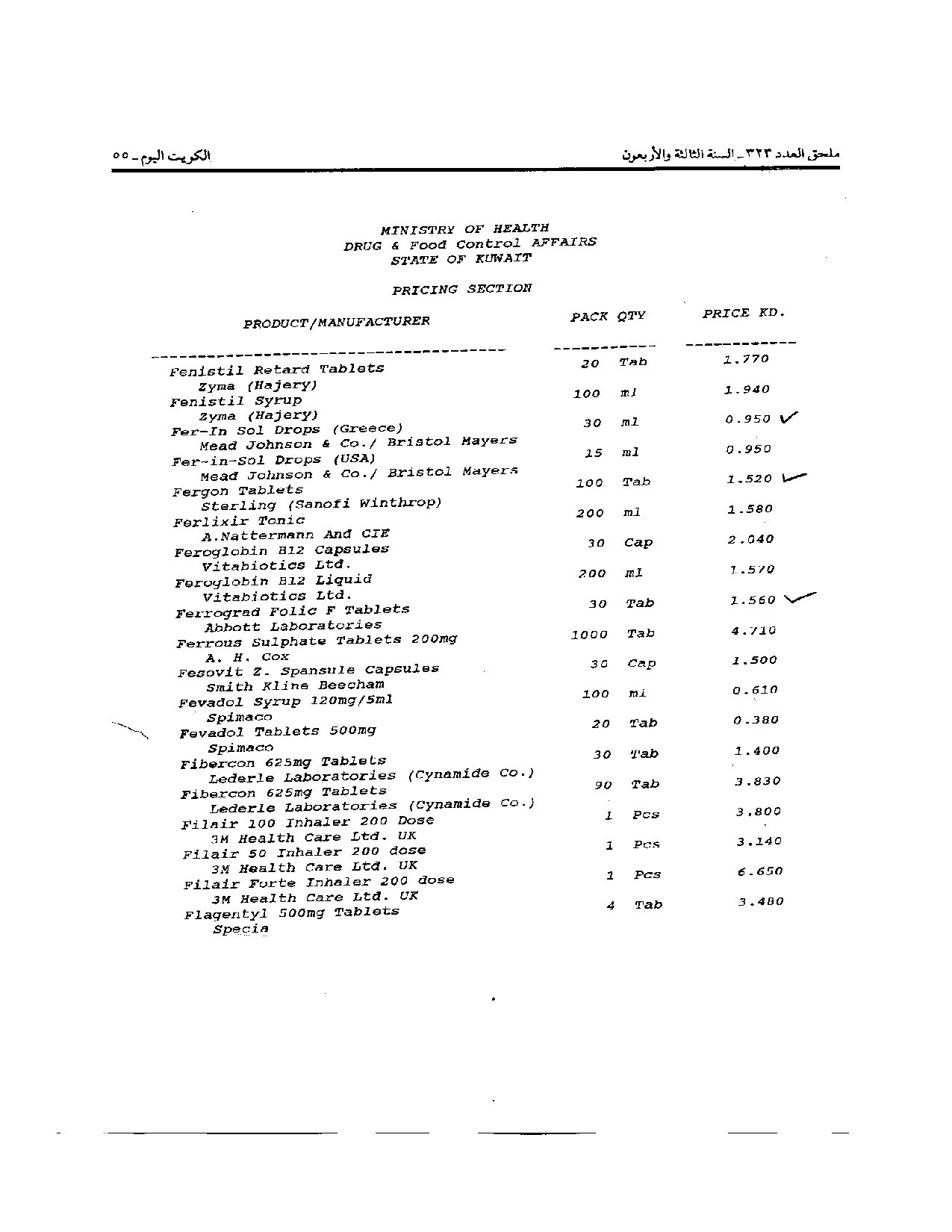 ملحق العدد ٣٢٣ ـ السنة الثالثة والأربعون

الكويت اليوم ـ ٥٥

MINISTRY OF HEALTH
DRUG & Food Control AFFAIRS
STATE OF KUWAIT

PRICING SECTION

| PRODUCT/MANUFACTURER | PACK QTY | PRICE KD. |
|---|---|---|
| Fenistil Retard Tablets Zyma (Hajery) | 20 Tab | 1.770 |
| Fenistil Syrup Zyma (Hajery) | 100 ml | 1.940 |
| Fer-In Sol Drops (Greece) Mead Johnson & Co./ Bristol Mayers | 30 ml | 0.950 ✓ |
| Fer-in-Sol Drops (USA) Mead Johnson & Co./ Bristol Mayers | 15 ml | 0.950 |
| Fergon Tablets Sterling (Sanofi Winthrop) | 100 Tab | 1.520 ✓ |
| Ferlixir Tonic A.Nattermann And CIE | 200 ml | 1.580 |
| Feroglobin B12 Capsules Vitabiotics Ltd. | 30 Cap | 2.040 |
| Feroglobin B12 Liquid Vitabiotics Ltd. | 200 ml | 1.570 |
| Ferrograd Folic F Tablets Abbott Laboratories | 30 Tab | 1.560 ✓ |
| Ferrous Sulphate Tablets 200mg A. H. Cox | 1000 Tab | 4.710 |
| Fesovit Z. Spansule Capsules Smith Kline Beecham | 30 Cap | 1.500 |
| Fevadol Syrup 120mg/5ml Spimaco | 100 ml | 0.610 |
| Fevadol Tablets 500mg Spimaco | 20 Tab | 0.380 |
| Fibercon 625mg Tablets Lederle Laboratories (Cynamide Co.) | 30 Tab | 1.400 |
| Fibercon 625mg Tablets Lederle Laboratories (Cynamide Co.) | 90 Tab | 3.830 |
| Filair 100 Inhaler 200 Dose 3M Health Care Ltd. UK | 1 Pcs | 3.800 |
| Filair 50 Inhaler 200 dose 3M Health Care Ltd. UK | 1 Pcs | 3.140 |
| Filair Forte Inhaler 200 dose 3M Health Care Ltd. UK | 1 Pcs | 6.650 |
| Flagentyl 500mg Tablets Specia | 4 Tab | 3.480 |